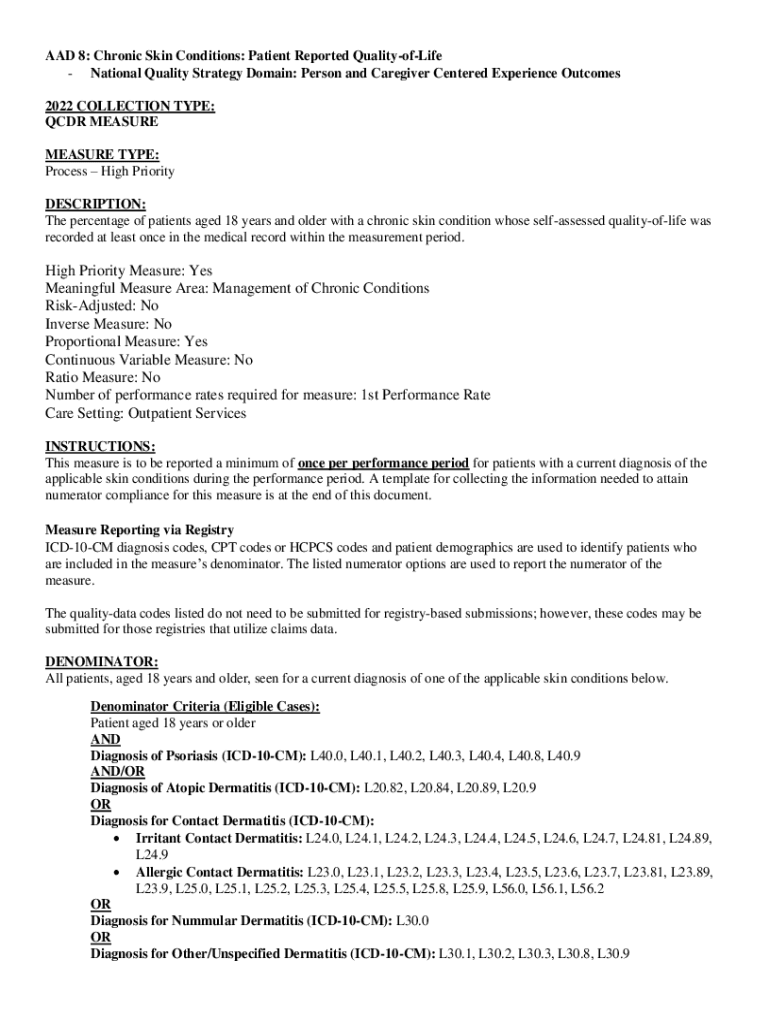 AAD 8: Chronic Skin Conditions: Patient Reported Quality-of-Life
- National Quality Strategy Domain: Person and Caregiver Centered Experience Outcomes

2022 COLLECTION TYPE:
QCDR MEASURE

MEASURE TYPE:
Process – High Priority

DESCRIPTION:
The percentage of patients aged 18 years and older with a chronic skin condition whose self-assessed quality-of-life was recorded at least once in the medical record within the measurement period.

High Priority Measure: Yes
Meaningful Measure Area: Management of Chronic Conditions
Risk-Adjusted: No
Inverse Measure: No
Proportional Measure: Yes
Continuous Variable Measure: No
Ratio Measure: No
Number of performance rates required for measure: 1st Performance Rate
Care Setting: Outpatient Services

INSTRUCTIONS:
This measure is to be reported a minimum of once per performance period for patients with a current diagnosis of the applicable skin conditions during the performance period. A template for collecting the information needed to attain numerator compliance for this measure is at the end of this document.

Measure Reporting via Registry
ICD-10-CM diagnosis codes, CPT codes or HCPCS codes and patient demographics are used to identify patients who are included in the measure's denominator. The listed numerator options are used to report the numerator of the measure.

The quality-data codes listed do not need to be submitted for registry-based submissions; however, these codes may be submitted for those registries that utilize claims data.

DENOMINATOR:
All patients, aged 18 years and older, seen for a current diagnosis of one of the applicable skin conditions below.

Denominator Criteria (Eligible Cases):
Patient aged 18 years or older
AND
Diagnosis of Psoriasis (ICD-10-CM): L40.0, L40.1, L40.2, L40.3, L40.4, L40.8, L40.9
AND/OR
Diagnosis of Atopic Dermatitis (ICD-10-CM): L20.82, L20.84, L20.89, L20.9
OR
Diagnosis for Contact Dermatitis (ICD-10-CM):
• Irritant Contact Dermatitis: L24.0, L24.1, L24.2, L24.3, L24.4, L24.5, L24.6, L24.7, L24.81, L24.89, L24.9
• Allergic Contact Dermatitis: L23.0, L23.1, L23.2, L23.3, L23.4, L23.5, L23.6, L23.7, L23.81, L23.89, L23.9, L25.0, L25.1, L25.2, L25.3, L25.4, L25.5, L25.8, L25.9, L56.0, L56.1, L56.2
OR
Diagnosis for Nummular Dermatitis (ICD-10-CM): L30.0
OR
Diagnosis for Other/Unspecified Dermatitis (ICD-10-CM): L30.1, L30.2, L30.3, L30.8, L30.9